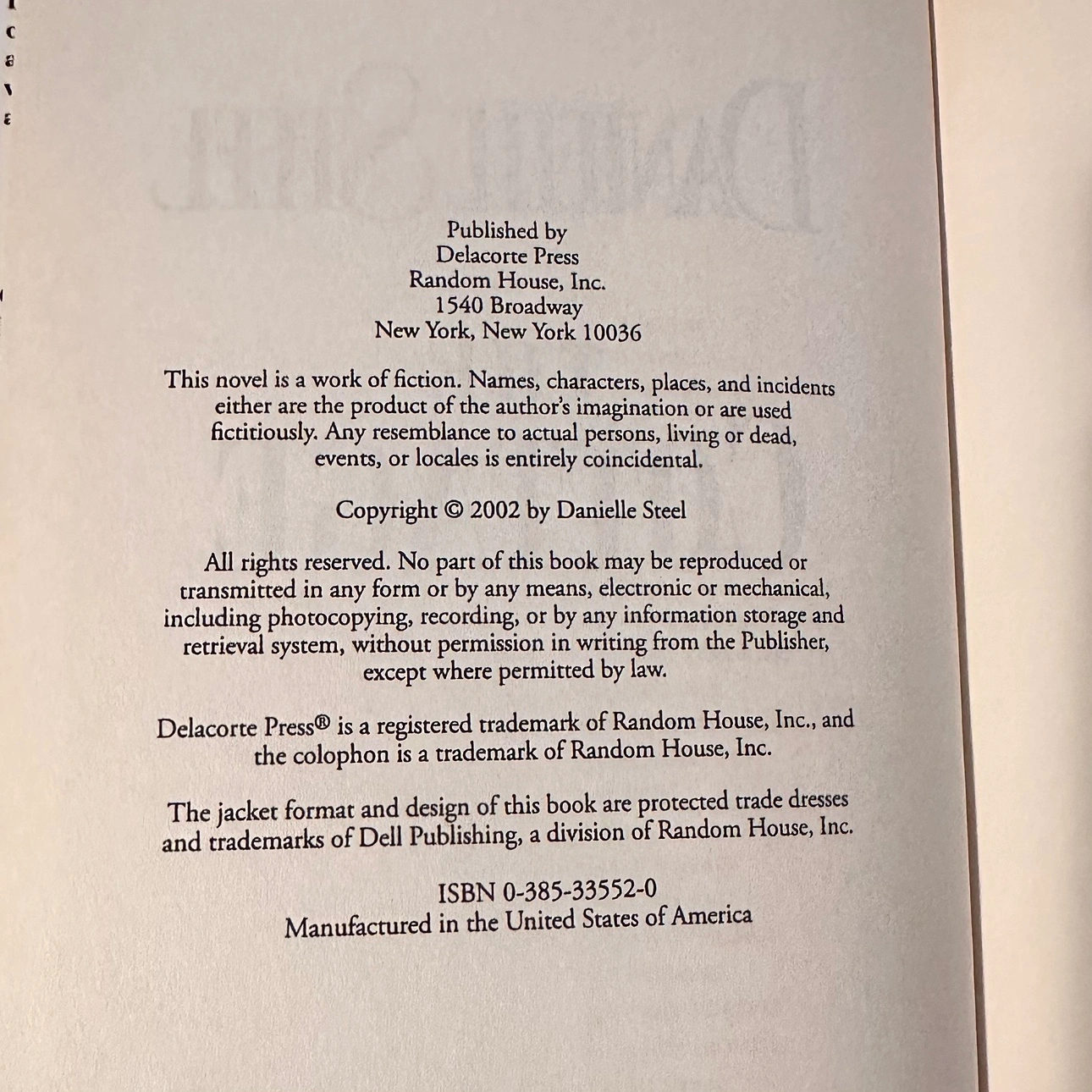 Published by
Delacorte Press
Random House, Inc.
1540 Broadway
New York, New York 10036

This novel is a work of fiction. Names, characters, places, and incidents either are the product of the author's imagination or are used fictitiously. Any resemblance to actual persons, living or dead, events, or locales is entirely coincidental.

Copyright © 2002 by Danielle Steel

All rights reserved. No part of this book may be reproduced or transmitted in any form or by any means, electronic or mechanical, including photocopying, recording, or by any information storage and retrieval system, without permission in writing from the Publisher, except where permitted by law.

Delacorte Press® is a registered trademark of Random House, Inc., and the colophon is a trademark of Random House, Inc.

The jacket format and design of this book are protected trade dresses and trademarks of Dell Publishing, a division of Random House, Inc.

ISBN 0-385-33552-0
Manufactured in the United States of America